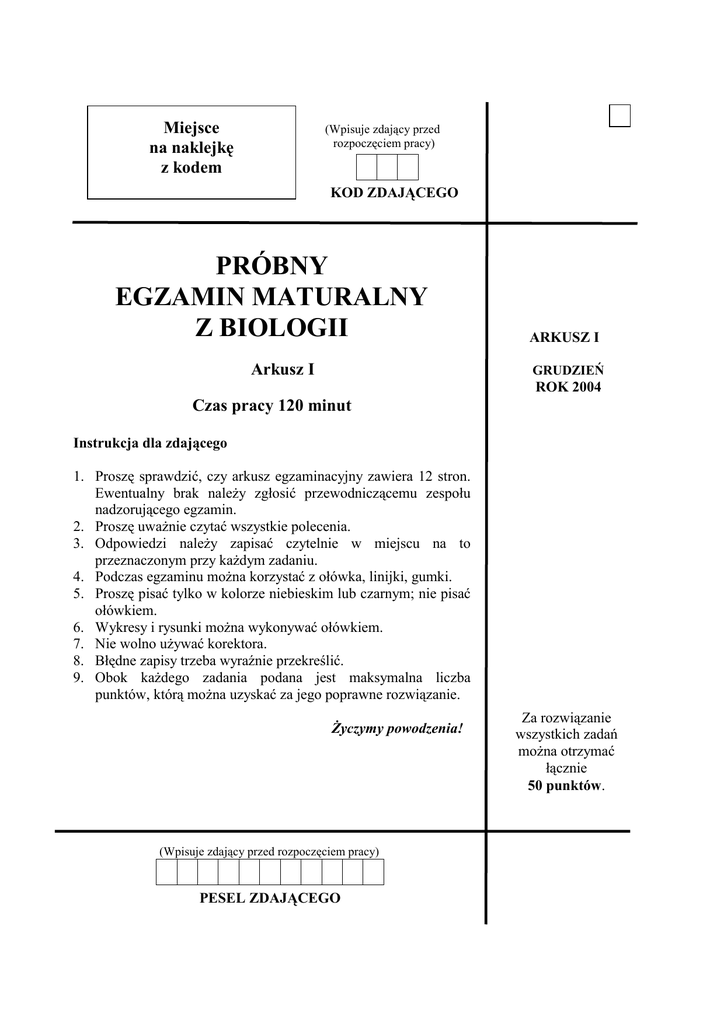 Miejsce
na naklejkę
z kodem

(Wpisuje zdający przed rozpoczęciem pracy)

KOD ZDAJĄCEGO

PRÓBNY
EGZAMIN MATURALNY
Z BIOLOGII

Arkusz I

Czas pracy 120 minut

Instrukcja dla zdającego

1. Proszę sprawdzić, czy arkusz egzaminacyjny zawiera 12 stron. Ewentualny brak należy zgłosić przewodniczącemu zespołu nadzorującego egzamin.
2. Proszę uważnie czytać wszystkie polecenia.
3. Odpowiedzi należy zapisać czytelnie w miejscu na to przeznaczonym przy każdym zadaniu.
4. Podczas egzaminu można korzystać z ołówka, linijki, gumki.
5. Proszę pisać tylko w kolorze niebieskim lub czarnym; nie pisać ołówkiem.
6. Wykresy i rysunki można wykonywać ołówkiem.
7. Nie wolno używać korektora.
8. Błędne zapisy trzeba wyraźnie przekreślić.
9. Obok każdego zadania podana jest maksymalna liczba punktów, którą można uzyskać za jego poprawne rozwiązanie.

Życzymy powodzenia!

ARKUSZ I

GRUDZIEŃ
ROK 2004

Za rozwiązanie wszystkich zadań można otrzymać łącznie
50 punktów.

(Wpisuje zdający przed rozpoczęciem pracy)

PESEL ZDAJĄCEGO